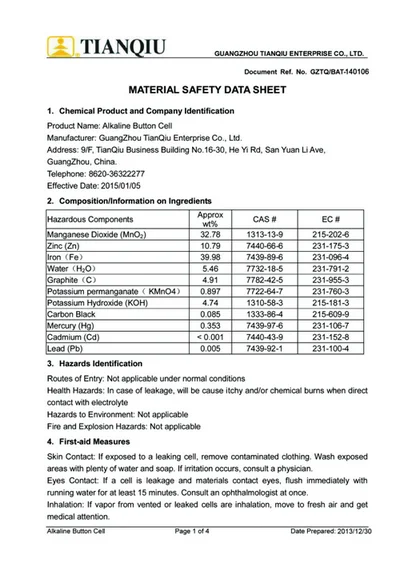 TIANQIU

GUANGZHOU TIANQIU ENTERPRISE CO., LTD.

Document Ref. No. GZTQ/BAT-140106

MATERIAL SAFETY DATA SHEET

1. Chemical Product and Company Identification

Product Name: Alkaline Button Cell
Manufacturer: GuangZhou TianQiu Enterprise Co., Ltd.
Address: 9/F, TianQiu Business Building No.16-30, He Yi Rd, San Yuan Li Ave, GuangZhou, China.
Telephone: 8620-36322277
Effective Date: 2015/01/05

2. Composition/Information on Ingredients

| Hazardous Components | Approx wt% | CAS # | EC # |
|---|---|---|---|
| Manganese Dioxide ($MnO_2$) | 32.78 | 1313-13-9 | 215-202-6 |
| Zinc (Zn) | 10.79 | 7440-66-6 | 231-175-3 |
| Iron（Fe） | 39.98 | 7439-89-6 | 231-096-4 |
| Water（$H_2O$） | 5.46 | 7732-18-5 | 231-791-2 |
| Graphite（C） | 4.91 | 7782-42-5 | 231-955-3 |
| Potassium permanganate（KMnO4） | 0.897 | 7722-64-7 | 231-760-3 |
| Potassium Hydroxide (KOH) | 4.74 | 1310-58-3 | 215-181-3 |
| Carbon Black | 0.085 | 1333-86-4 | 215-609-9 |
| Mercury (Hg) | 0.353 | 7439-97-6 | 231-106-7 |
| Cadmium (Cd) | < 0.001 | 7440-43-9 | 231-152-8 |
| Lead (Pb) | 0.005 | 7439-92-1 | 231-100-4 |

3. Hazards Identification

Routes of Entry: Not applicable under normal conditions
Health Hazards: In case of leakage, will be cause itchy and/or chemical burns when direct contact with electrolyte
Hazards to Environment: Not applicable
Fire and Explosion Hazards: Not applicable

4. First-aid Measures

Skin Contact: If exposed to a leaking cell, remove contaminated clothing. Wash exposed areas with plenty of water and soap. If irritation occurs, consult a physician.
Eyes Contact: If a cell is leakage and materials contact eyes, flush immediately with running water for at least 15 minutes. Consult an ophthalmologist at once.
Inhalation: If vapor from vented or leaked cells are inhalation, move to fresh air and get medical attention.

Alkaline Button Cell Page 1 of 4 Date Prepared: 2013/12/30